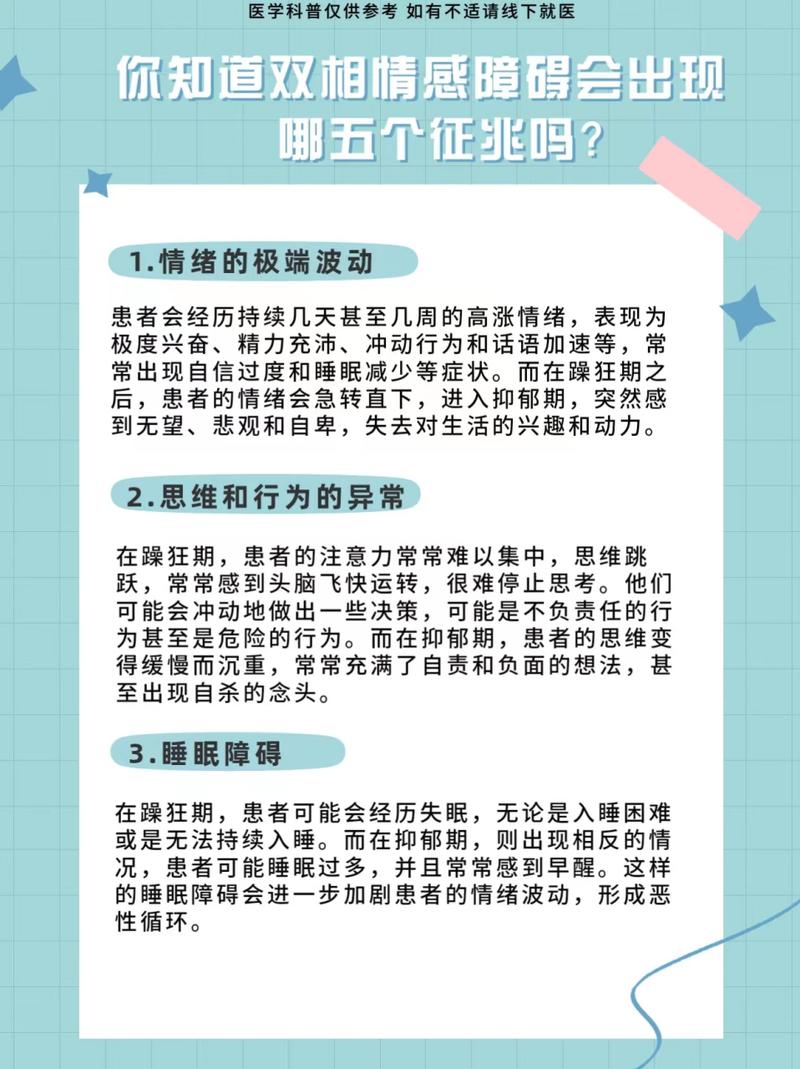 医学科普仅供参考 如有不适请线下就医

你知道双相情感障碍会出现哪五个征兆吗？

1.情绪的极端波动

患者会经历持续几天甚至几周的高涨情绪，表现为极度兴奋、精力充沛、冲动行为和话语加速等，常常出现自信过度和睡眠减少等症状。而在躁狂期之后，患者的情绪会急转直下，进入抑郁期，突然感到无望、悲观和自卑，失去对生活的兴趣和动力。

2.思维和行为的异常

在躁狂期，患者的注意力常常难以集中，思维跳跃，常常感到头脑飞快运转，很难停止思考。他们可能会冲动地做出一些决策，可能是不负责任的行为甚至是危险的行为。而在抑郁期，患者的思维变得缓慢而沉重，常常充满了自责和负面的想法，甚至出现自杀的念头。

3.睡眠障碍

在躁狂期，患者可能会经历失眠，无论是入睡困难或是无法持续入睡。而在抑郁期，则出现相反的情况，患者可能睡眠过多，并且常常感到早醒。这样的睡眠障碍会进一步加剧患者的情绪波动，形成恶性循环。